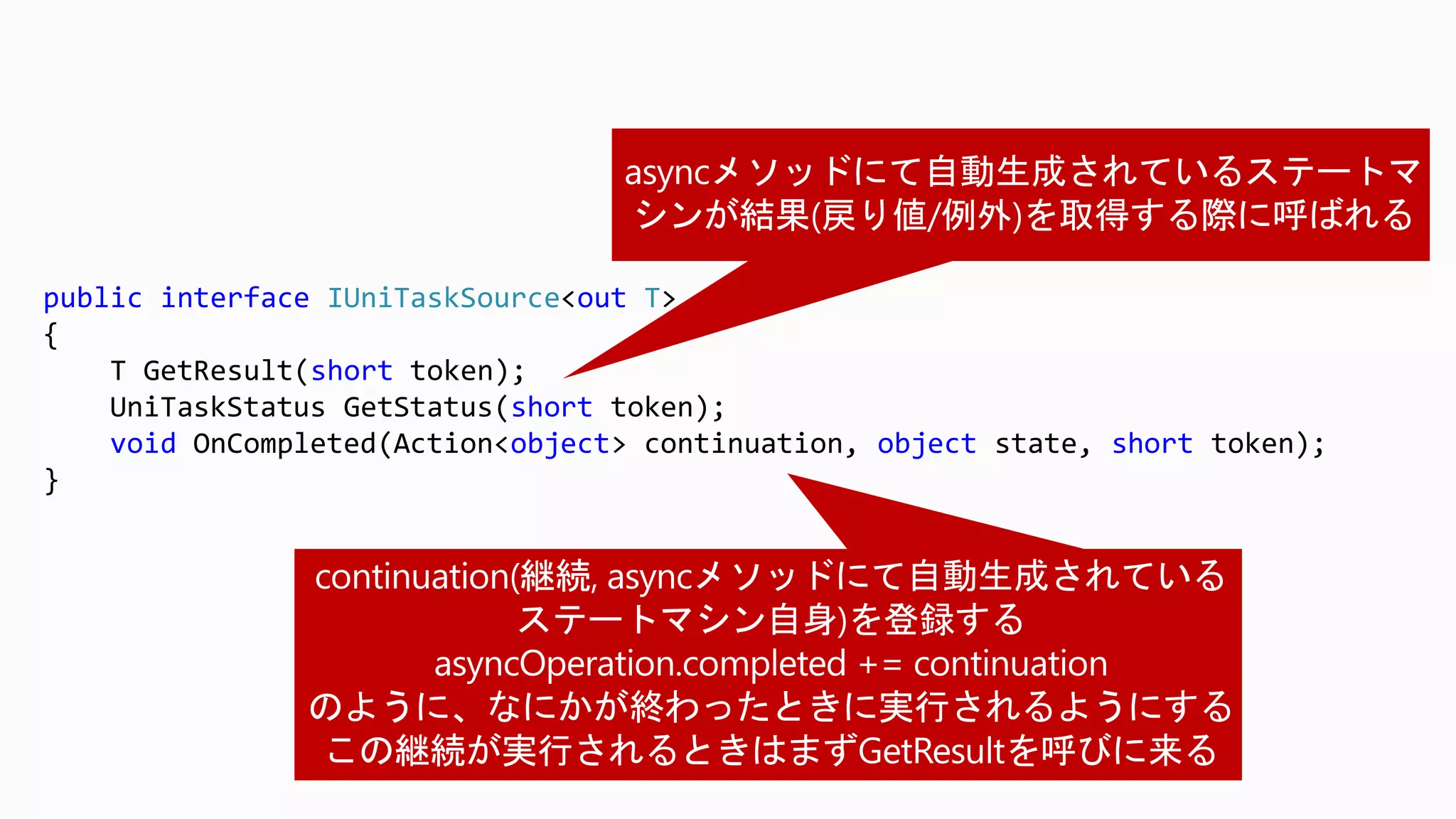 asyncメソッドにて自動生成されているステートマシンが結果(戻り値/例外)を取得する際に呼ばれる

public interface IUniTaskSource<out T>
{
    T GetResult(short token);
    UniTaskStatus GetStatus(short token);
    void OnCompleted(Action<object> continuation, object state, short token);
}

continuation(継続, asyncメソッドにて自動生成されているステートマシン自身)を登録する
asyncOperation.completed += continuation
のように、なにかが終わったときに実行されるようにする
この継続が実行されるときはまずGetResultを呼びに来る